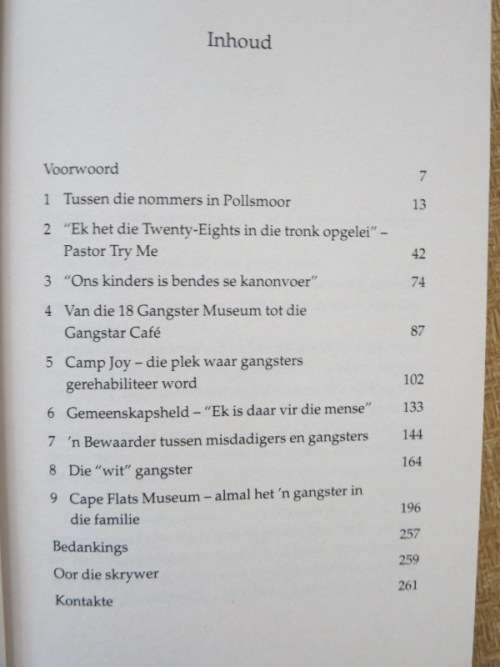 Inhoud

Voorwoord 7

1 Tussen die nommers in Pollsmoor 13

2 "Ek het die Twenty-Eights in die tronk opgelei" – Pastor Try Me 42

3 "Ons kinders is bendes se kanonvoer" 74

4 Van die 18 Gangster Museum tot die Gangstar Café 87

5 Camp Joy – die plek waar gangsters gerehabiliteer word 102

6 Gemeenskapsheld – "Ek is daar vir die mense" 133

7 'n Bewaarder tussen misdadigers en gangsters 144

8 Die "wit" gangster 164

9 Cape Flats Museum – almal het 'n gangster in die familie 196

Bedankings 257

Oor die skrywer 259

Kontakte 261